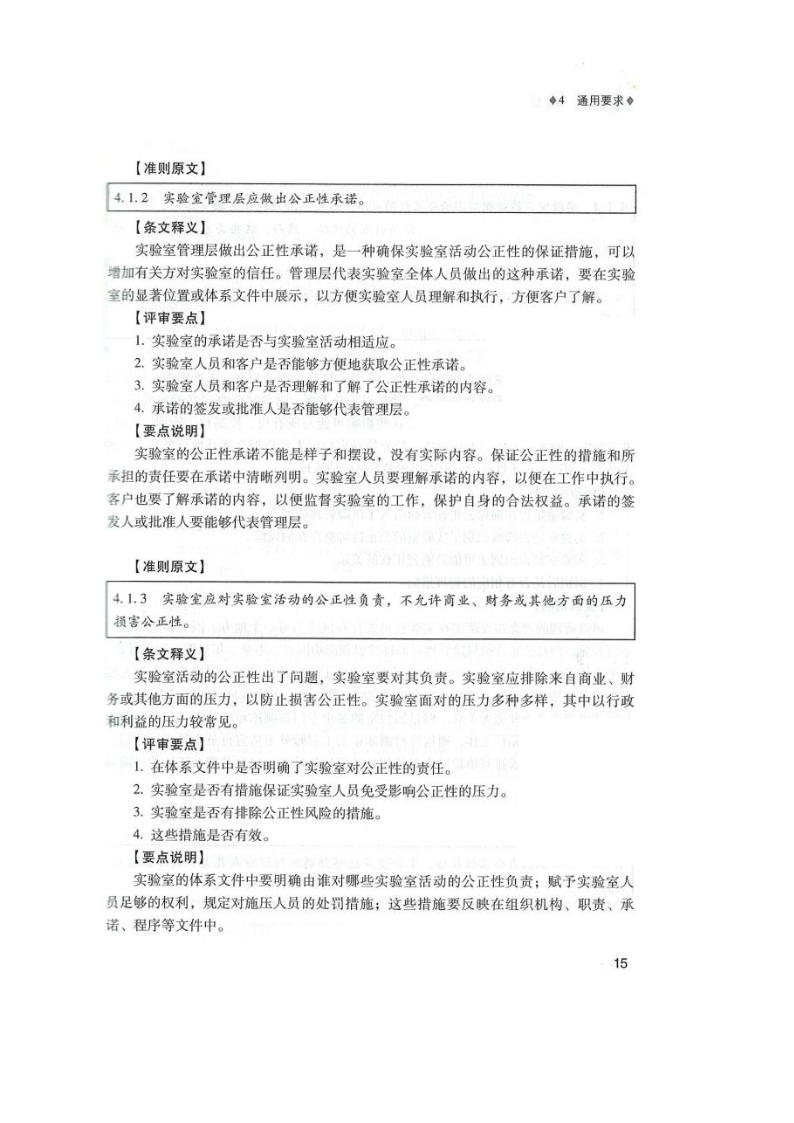 ◆4 通用要求◆

【准则原文】

4.1.2 实验室管理层应做出公正性承诺。

【条文释义】

实验室管理层做出公正性承诺，是一种确保实验室活动公正性的保证措施，可以增加有关方对实验室的信任。管理层代表实验室全体人员做出的这种承诺，要在实验室的显著位置或体系文件中展示，以方便实验室人员理解和执行，方便客户了解。

【评审要点】

1. 实验室的承诺是否与实验室活动相适应。
2. 实验室人员和客户是否能够方便地获取公正性承诺。
3. 实验室人员和客户是否理解和了解了公正性承诺的内容。
4. 承诺的签发或批准人是否能够代表管理层。

【要点说明】

实验室的公正性承诺不能是样子和摆设，没有实际内容。保证公正性的措施和所承担的责任要在承诺中清晰列明。实验室人员要理解承诺的内容，以便在工作中执行。客户也要了解承诺的内容，以便监督实验室的工作，保护自身的合法权益。承诺的签发人或批准人要能够代表管理层。

【准则原文】

4.1.3 实验室应对实验室活动的公正性负责，不允许商业、财务或其他方面的压力损害公正性。

【条文释义】

实验室活动的公正性出了问题，实验室要对其负责。实验室应排除来自商业、财务或其他方面的压力，以防止损害公正性。实验室面对的压力多种多样，其中以行政和利益的压力较常见。

【评审要点】

1. 在体系文件中是否明确了实验室对公正性的责任。
2. 实验室是否有措施保证实验室人员免受影响公正性的压力。
3. 实验室是否有排除公正性风险的措施。
4. 这些措施是否有效。

【要点说明】

实验室的体系文件中要明确由谁对哪些实验室活动的公正性负责；赋予实验室人员足够的权利，规定对施压人员的处罚措施；这些措施要反映在组织机构、职责、承诺、程序等文件中。

15